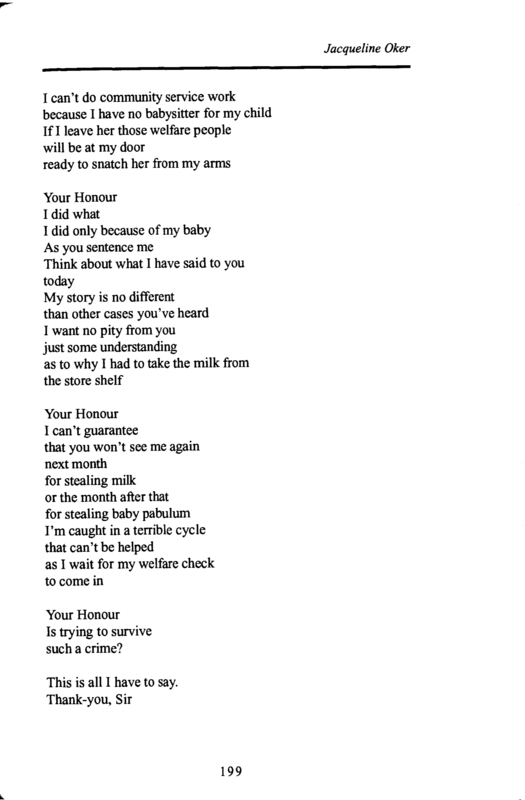 Jacqueline Oker

I can't do community service work
because I have no babysitter for my child
If I leave her those welfare people
will be at my door
ready to snatch her from my arms

Your Honour
I did what
I did only because of my baby
As you sentence me
Think about what I have said to you
today
My story is no different
than other cases you've heard
I want no pity from you
just some understanding
as to why I had to take the milk from
the store shelf

Your Honour
I can't guarantee
that you won't see me again
next month
for stealing milk
or the month after that
for stealing baby pabulum
I'm caught in a terrible cycle
that can't be helped
as I wait for my welfare check
to come in

Your Honour
Is trying to survive
such a crime?

This is all I have to say.
Thank-you, Sir

199